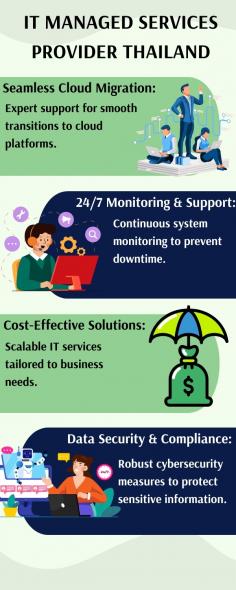 IT MANAGED SERVICES PROVIDER THAILAND

Seamless Cloud Migration:
Expert support for smooth transitions to cloud platforms.

24/7 Monitoring & Support:
Continuous system monitoring to prevent downtime.

Cost-Effective Solutions:
Scalable IT services tailored to business needs.

$

Data Security & Compliance:
Robust cybersecurity measures to protect sensitive information.